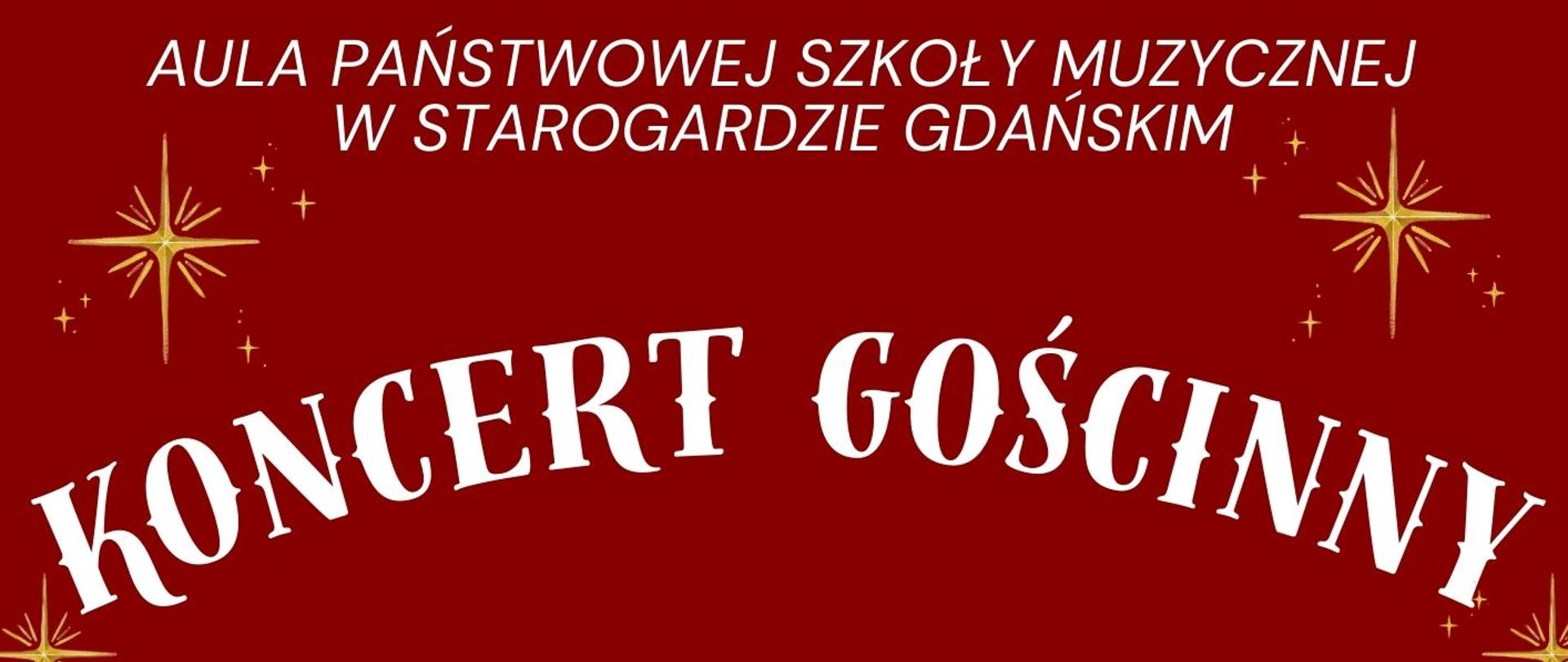 AULA PAŃSTWOWEJ SZKOŁY MUZYCZNEJ W STAROGARDZIE GDAŃSKIM

KONCERT GOŚCINNY